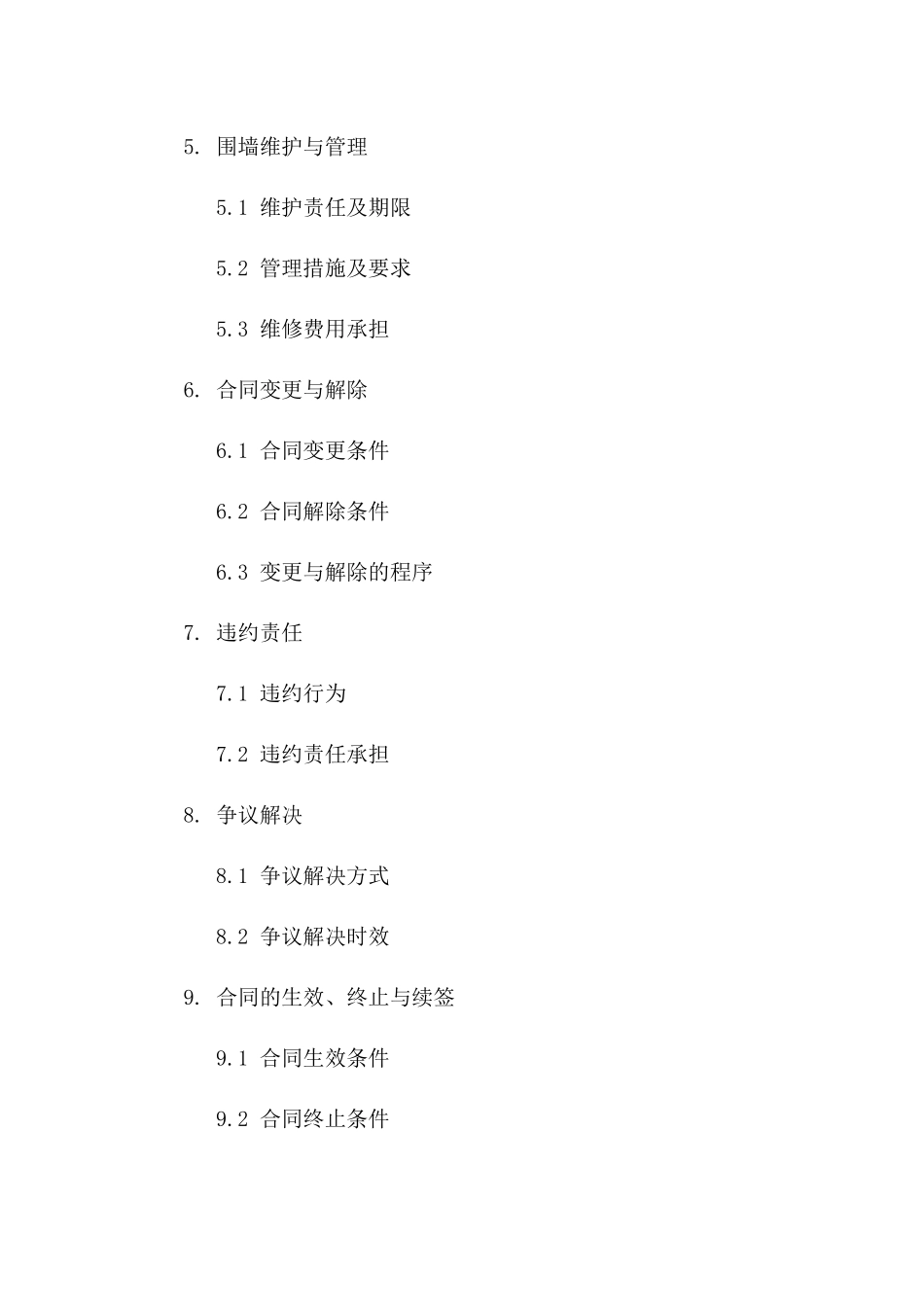 5. 围墙维护与管理

5.1 维护责任及期限

5.2 管理措施及要求

5.3 维修费用承担

6. 合同变更与解除

6.1 合同变更条件

6.2 合同解除条件

6.3 变更与解除的程序

7. 违约责任

7.1 违约行为

7.2 违约责任承担

8. 争议解决

8.1 争议解决方式

8.2 争议解决时效

9. 合同的生效、终止与续签

9.1 合同生效条件

9.2 合同终止条件